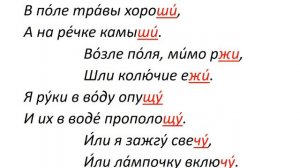 В по́ле тра́вы хороши́,
А на ре́чке камыши́.

Во́зле по́ля, ми́мо ржи,
Шли колю́чие ежи́.

Я ру́ки в во́ду опущу́
И их в воде́ прополощу́.

И́ли я зажгу́ свечу́,
И́ли ла́мпочку включу́.